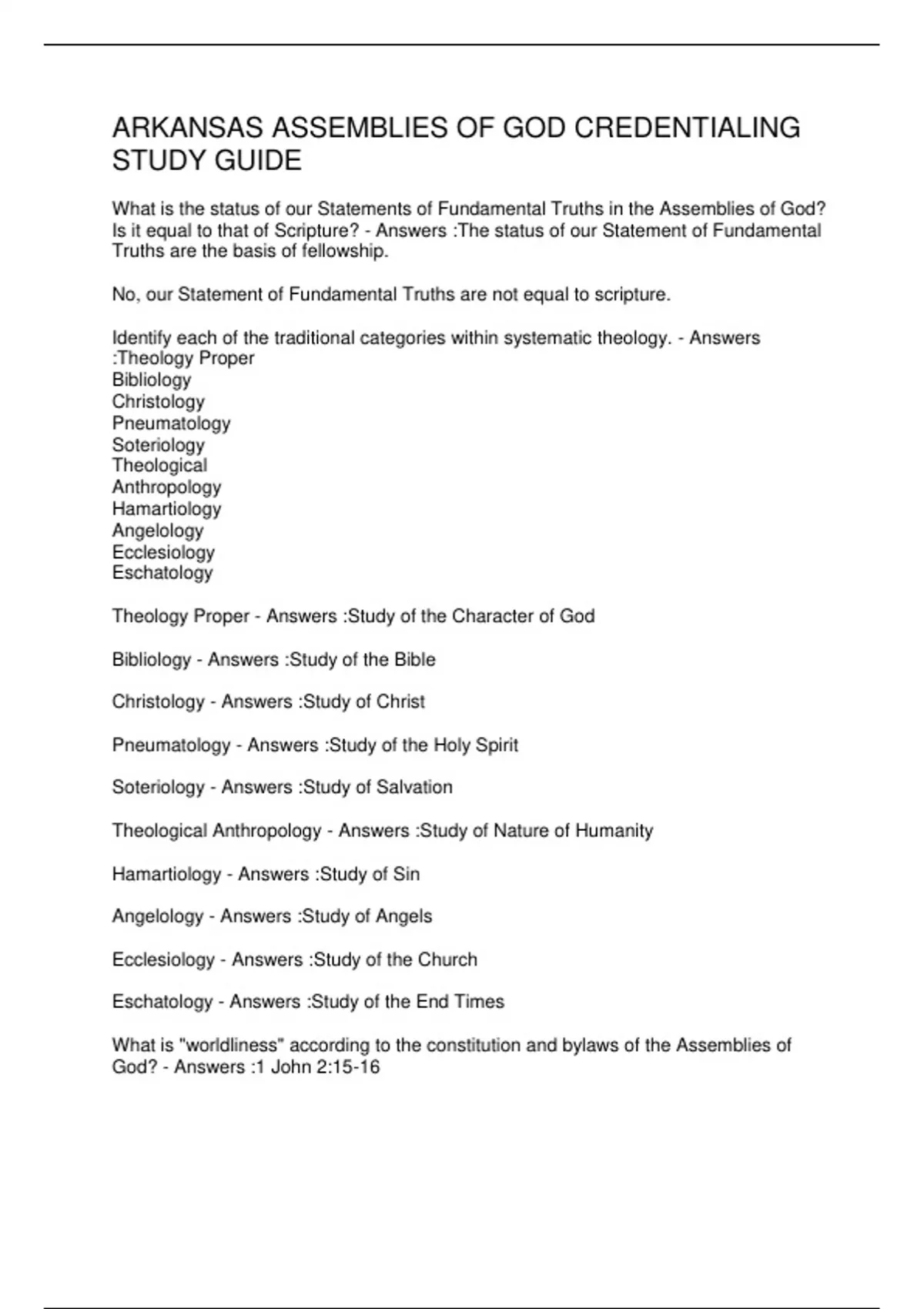 ARKANSAS ASSEMBLIES OF GOD CREDENTIALING STUDY GUIDE

What is the status of our Statements of Fundamental Truths in the Assemblies of God? Is it equal to that of Scripture? - Answers :The status of our Statement of Fundamental Truths are the basis of fellowship.

No, our Statement of Fundamental Truths are not equal to scripture.

Identify each of the traditional categories within systematic theology. - Answers :Theology Proper
Bibliology
Christology
Pneumatology
Soteriology
Theological
Anthropology
Hamartiology
Angelology
Ecclesiology
Eschatology

Theology Proper - Answers :Study of the Character of God

Bibliology - Answers :Study of the Bible

Christology - Answers :Study of Christ

Pneumatology - Answers :Study of the Holy Spirit

Soteriology - Answers :Study of Salvation

Theological Anthropology - Answers :Study of Nature of Humanity

Hamartiology - Answers :Study of Sin

Angelology - Answers :Study of Angels

Ecclesiology - Answers :Study of the Church

Eschatology - Answers :Study of the End Times

What is "worldliness" according to the constitution and bylaws of the Assemblies of God? - Answers :1 John 2:15-16